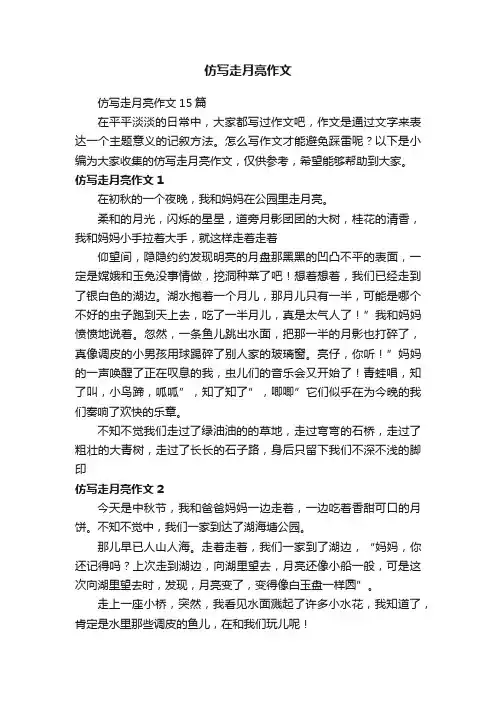 仿写走月亮作文

仿写走月亮作文15篇

在平平淡淡的日常中，大家都写过作文吧，作文是通过文字来表达一个主题意义的记叙方法。怎么写作文才能避免踩雷呢？以下是小编为大家收集的仿写走月亮作文，仅供参考，希望能够帮助到大家。

仿写走月亮作文1

在初秋的一个夜晚，我和妈妈在公园里走月亮。

柔和的月光，闪烁的星星，道旁月影团团的大树，桂花的清香，我和妈妈小手拉着大手，就这样走着走着

仰望间，隐隐约约发现明亮的月盘那黑黑的凹凸不平的表面，一定是嫦娥和玉兔没事情做，挖洞种菜了吧！想着想着，我们已经走到了银白色的湖边。湖水抱着一个月儿，那月儿只有一半，可能是哪个不好的虫子跑到天上去，吃了一半月儿，真是太气人了！”我和妈妈愤愤地说着。忽然，一条鱼儿跳出水面，把那一半的月影也打碎了，真像调皮的小男孩用球踢碎了别人家的玻璃窗。亮仔，你听！”妈妈的一声唤醒了正在叹息的我，虫儿们的音乐会又开始了！青蛙唱，知了叫，小鸟蹄，呱呱”，知了知了”，唧唧”它们似乎在为今晚的我们奏响了欢快的乐章。

不知不觉我们走过了绿油油的的草地，走过弯弯的石桥，走过了粗壮的大青树，走过了长长的石子路，身后只留下我们不深不浅的脚印

仿写走月亮作文2

今天是中秋节，我和爸爸妈妈一边走着，一边吃着香甜可口的月饼。不知不觉中，我们一家到达了湖海塘公园。

那儿早已人山人海。走着走着，我们一家到了湖边，“妈妈，你还记得吗？上次走到湖边，向湖里望去，月亮还像小船一般，可是这次向湖里望去时，发现，月亮变了，变得像白玉盘一样圆”。

走上一座小桥，突然，我看见水面溅起了许多小水花，我知道了，肯定是水里那些调皮的鱼儿，在和我们玩儿呢！